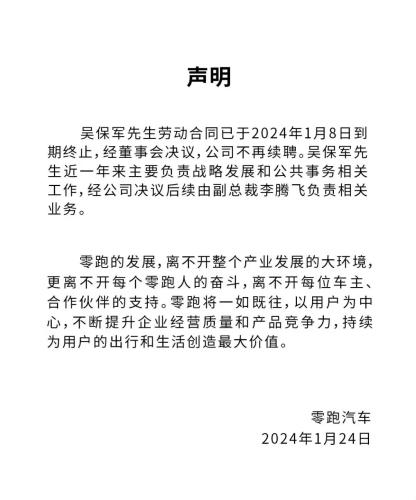 声明

吴保军先生劳动合同已于2024年1月8日到期终止，经董事会决议，公司不再续聘。吴保军先生近一年来主要负责战略发展和公共事务相关工作，经公司决议后续由副总裁李腾飞负责相关业务。

零跑的发展，离不开整个产业发展的大环境，更离不开每个零跑人的奋斗，离不开每位车主、合作伙伴的支持。零跑将一如既往，以用户为中心，不断提升企业经营质量和产品竞争力，持续为用户的出行和生活创造最大价值。

零跑汽车
2024年1月24日